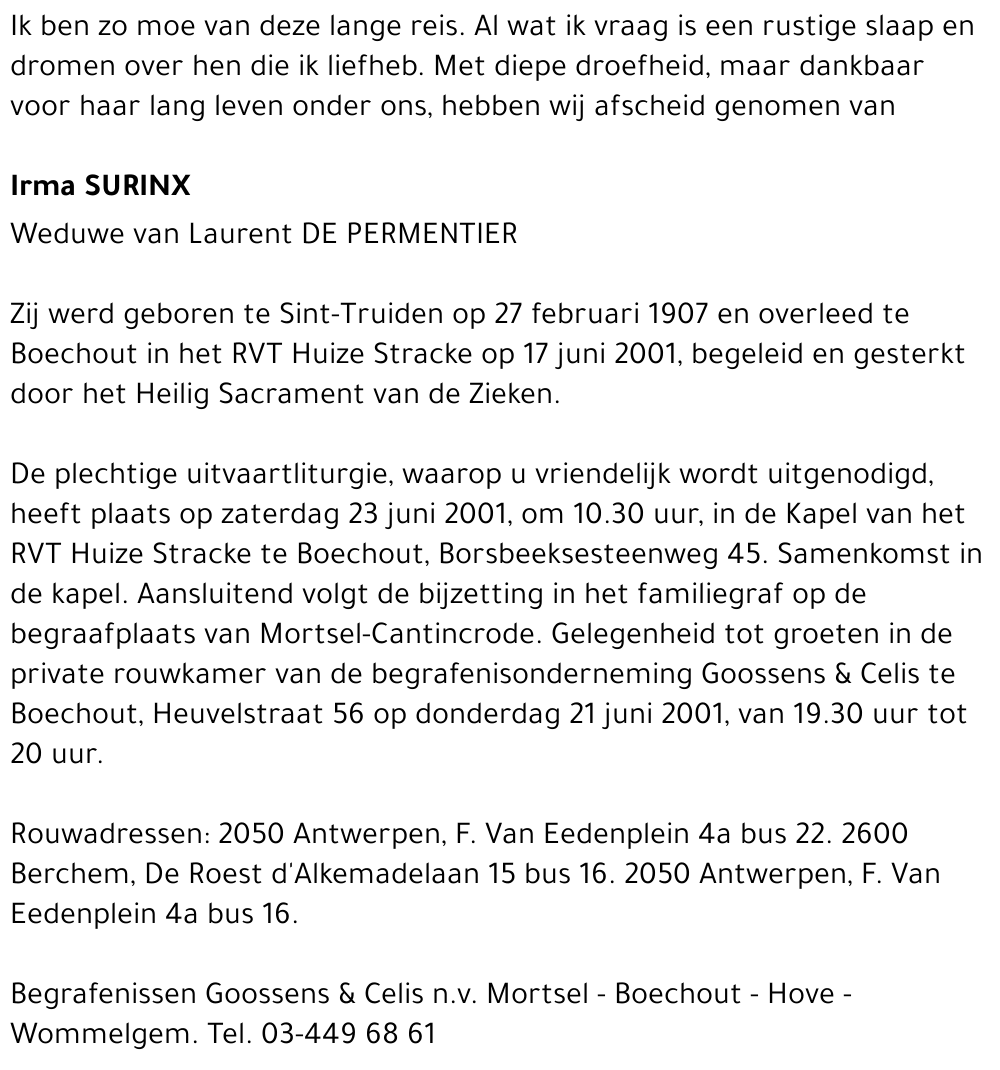 Ik ben zo moe van deze lange reis. Al wat ik vraag is een rustige slaap en dromen over hen die ik liefheb. Met diepe droefheid, maar dankbaar voor haar lang leven onder ons, hebben wij afscheid genomen van

Irma SURINX

Weduwe van Laurent DE PERMENTIER

Zij werd geboren te Sint-Truiden op 27 februari 1907 en overleed te Boechout in het RVT Huize Stracke op 17 juni 2001, begeleid en gesterkt door het Heilig Sacrament van de Zieken.

De plechtige uitvaartliturgie, waarop u vriendelijk wordt uitgenodigd, heeft plaats op zaterdag 23 juni 2001, om 10.30 uur, in de Kapel van het RVT Huize Stracke te Boechout, Borsbeeksesteenweg 45. Samenkomst in de kapel. Aansluitend volgt de bijzetting in het familiegraf op de begraafplaats van Mortsel-Cantincrode. Gelegenheid tot groeten in de private rouwkamer van de begrafenisonderneming Goossens & Celis te Boechout, Heuvelstraat 56 op donderdag 21 juni 2001, van 19.30 uur tot 20 uur.

Rouwadressen: 2050 Antwerpen, F. Van Eedenplein 4a bus 22. 2600 Berchem, De Roest d'Alkemadelaan 15 bus 16. 2050 Antwerpen, F. Van Eedenplein 4a bus 16.

Begrafenissen Goossens & Celis n.v. Mortsel - Boechout - Hove - Wommelgem. Tel. 03-449 68 61